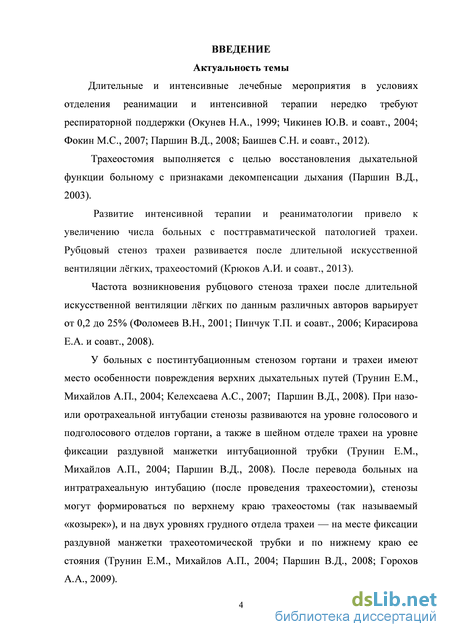 ВВЕДЕНИЕ

Актуальность темы

Длительные и интенсивные лечебные мероприятия в условиях отделения реанимации и интенсивной терапии нередко требуют респираторной поддержки (Окунев Н.А., 1999; Чикинев Ю.В. и соавт., 2004; Фокин М.С., 2007; Паршин В.Д., 2008; Баишев С.Н. и соавт., 2012).

Трахеостомия выполняется с целью восстановления дыхательной функции больному с признаками декомпенсации дыхания (Паршин В.Д., 2003).

Развитие интенсивной терапии и реаниматологии привело к увеличению числа больных с посттравматической патологией трахеи. Рубцовый стеноз трахеи развивается после длительной искусственной вентиляции лёгких, трахеостомий (Крюков А.И. и соавт., 2013).

Частота возникновения рубцового стеноза трахеи после длительной искусственной вентиляции лёгких по данным различных авторов варьирует от 0,2 до 25% (Фоломеев В.Н., 2001; Пинчук Т.П. и соавт., 2006; Кирасирова Е.А. и соавт., 2008).

У больных с постинтубационным стенозом гортани и трахеи имеют место особенности повреждения верхних дыхательных путей (Трунин Е.М., Михайлов А.П., 2004; Келехсаева А.С., 2007; Паршин В.Д., 2008). При назо- или оротрахеальной интубации стенозы развиваются на уровне голосового и подголосового отделов гортани, а также в шейном отделе трахеи на уровне фиксации раздувной манжетки интубационной трубки (Трунин Е.М., Михайлов А.П., 2004; Паршин В.Д., 2008). После перевода больных на интратрахеальную интубацию (после проведения трахеостомии), стенозы могут формироваться по верхнему краю трахеостомы (так называемый «козырек»), и на двух уровнях грудного отдела трахеи — на месте фиксации раздувной манжетки трахеотомической трубки и по нижнему краю ее стояния (Трунин Е.М., Михайлов А.П., 2004; Паршин В.Д., 2008; Горохов А.А., 2009).

4

dsLib.net
библиотека диссертаций